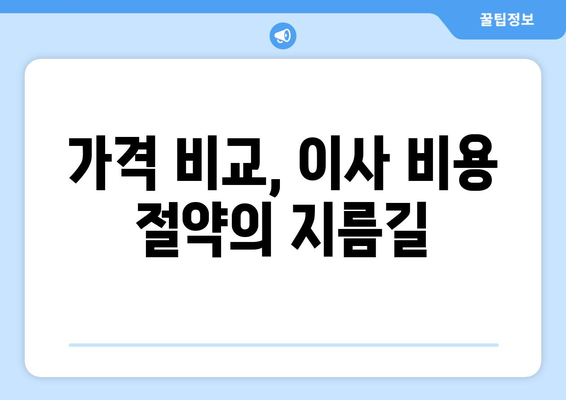 꿀팁정보

가격 비교, 이사 비용 절약의 지름길